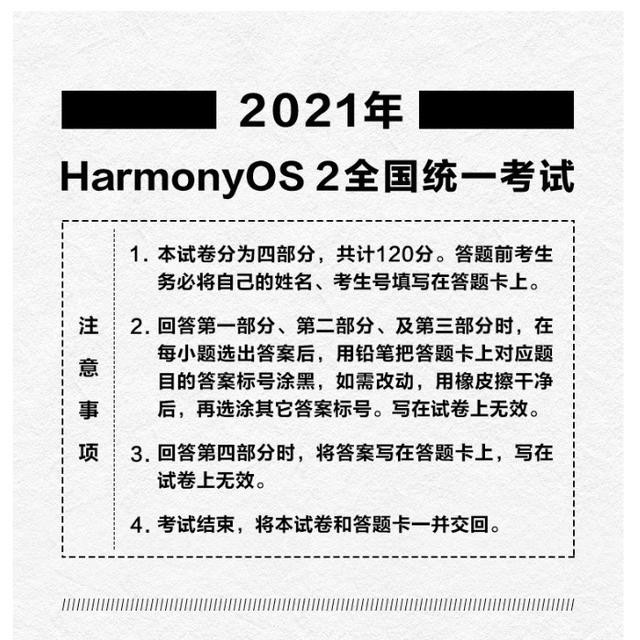 2021年

HarmonyOS 2全国统一考试

注意事项

1. 本试卷分为四部分，共计120分。答题前考生务必将自己的姓名、考生号填写在答题卡上。

2. 回答第一部分、第二部分、及第三部分时，在每小题选出答案后，用铅笔把答题卡上对应题目的答案标号涂黑，如需改动，用橡皮擦干净后，再选涂其它答案标号。写在试卷上无效。

3. 回答第四部分时，将答案写在答题卡上，写在试卷上无效。

4. 考试结束，将本试卷和答题卡一并交回。